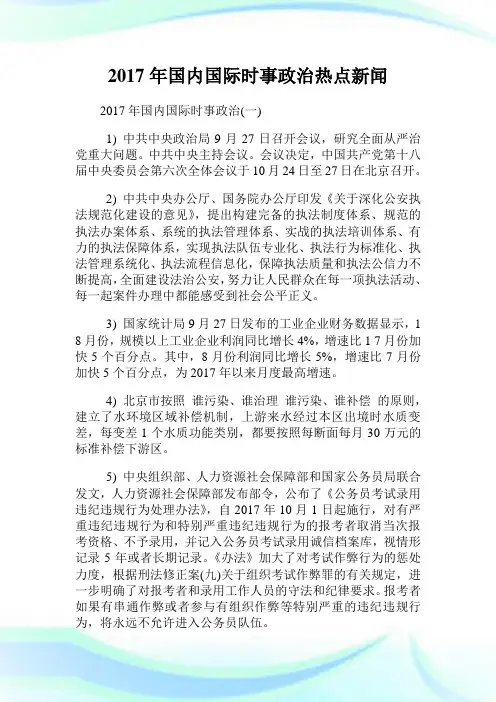 2017 年国内国际时事政治热点新闻

2017 年国内国际时事政治(一)

1) 中共中央政治局 9 月 27 日召开会议，研究全面从严治党重大问题。中共中央主持会议。会议决定，中国共产党第十八届中央委员会第六次全体会议于 10 月 24 日至 27 日在北京召开。

2) 中共中央办公厅、国务院办公厅印发《关于深化公安执法规范化建设的意见》，提出构建完备的执法制度体系、规范的执法办案体系、系统的执法管理体系、实战的执法培训体系、有力的执法保障体系，实现执法队伍专业化、执法行为标准化、执法管理系统化、执法流程信息化，保障执法质量和执法公信力不断提高，全面建设法治公安，努力让人民群众在每一项执法活动、每一起案件办理中都能感受到社会公平正义。

3) 国家统计局 9 月 27 日发布的工业企业财务数据显示，1 8 月份，规模以上工业企业利润同比增长 4%，增速比 1 7 月份加快 5 个百分点。其中，8 月份利润同比增长 5%，增速比 7 月份加快 5 个百分点，为 2017 年以来月度最高增速。

4) 北京市按照 谁污染、谁治理 谁污染、谁补偿 的原则，建立了水环境区域补偿机制，上游来水经过本区出境时水质变差，每变差 1 个水质功能类别，都要按照每断面每月 30 万元的标准补偿下游区。

5) 中央组织部、人力资源社会保障部和国家公务员局联合发文，人力资源社会保障部发布部令，公布了《公务员考试录用违纪违规行为处理办法》，自 2017 年 10 月 1 日起施行，对有严重违纪违规行为和特别严重违纪违规行为的报考者取消当次报考资格、不予录用，并记入公务员考试录用诚信档案库，视情形记录 5 年或者长期记录。《办法》加大了对考试作弊行为的惩处力度，根据刑法修正案(九)关于组织考试作弊罪的有关规定，进一步明确了对报考者和录用工作人员的守法和纪律要求。报考者如果有串通作弊或者参与有组织作弊等特别严重的违纪违规行为，将永远不允许进入公务员队伍。